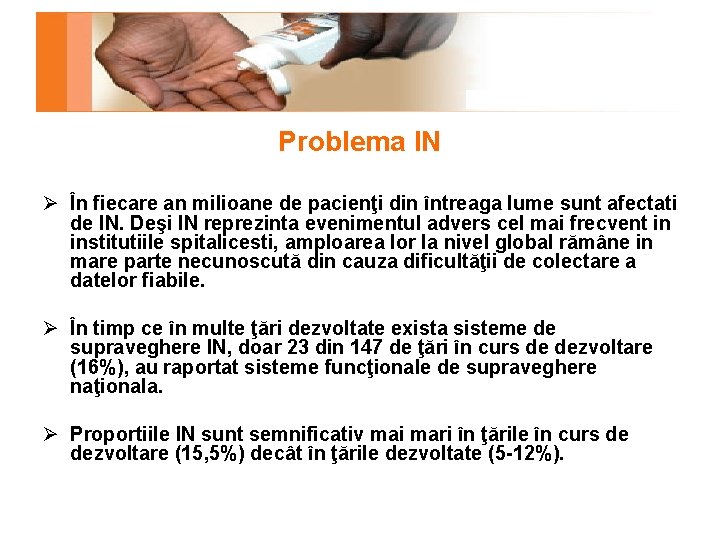 Problema IN

➢ În fiecare an milioane de pacienţi din întreaga lume sunt afectati de IN. Deşi IN reprezinta evenimentul advers cel mai frecvent in institutiile spitalicesti, amploarea lor la nivel global rămâne in mare parte necunoscută din cauza dificultăţii de colectare a datelor fiabile.

➢ În timp ce în multe ţări dezvoltate exista sisteme de supraveghere IN, doar 23 din 147 de ţări în curs de dezvoltare (16%), au raportat sisteme funcţionale de supraveghere naţionala.

➢ Proportiile IN sunt semnificativ mai mari în ţările în curs de dezvoltare (15,5%) decât în ţările dezvoltate (5-12%).